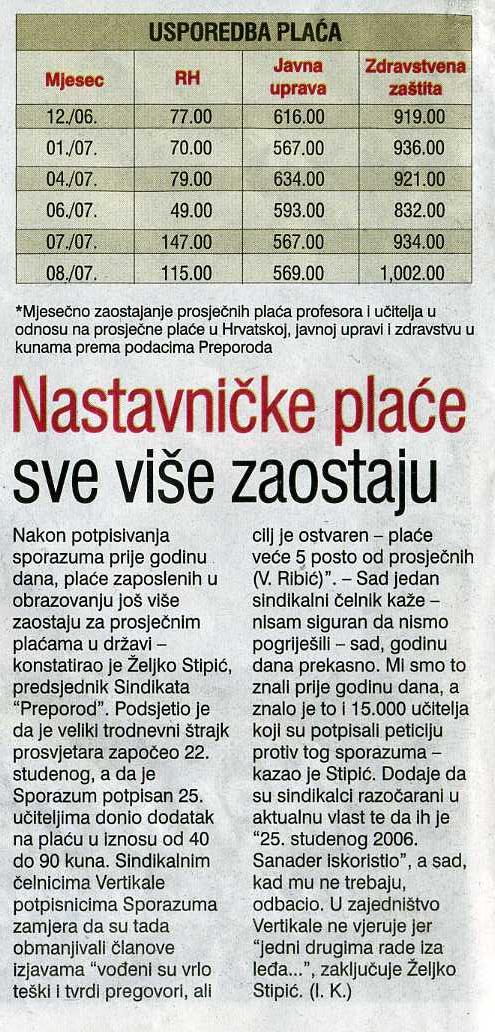 USPOREDBA PLAĆA

| Mjesec | RH | Javna uprava | Zdravstvena zaštita |
|---|---|---|---|
| 12./06. | 77.00 | 616.00 | 919.00 |
| 01./07. | 70.00 | 567.00 | 936.00 |
| 04./07. | 79.00 | 634.00 | 921.00 |
| 06./07. | 49.00 | 593.00 | 832.00 |
| 07./07. | 147.00 | 567.00 | 934.00 |
| 08./07. | 115.00 | 569.00 | 1,002.00 |

*Mjesečno zaostajanje prosječnih plaća profesora i učitelja u odnosu na prosječne plaće u Hrvatskoj, javnoj upravi i zdravstvu u kunama prema podacima Preporoda

Nastavničke plaće sve više zaostaju

Nakon potpisivanja sporazuma prije godinu dana, plaće zaposlenih u obrazovanju još više zaostaju za prosječnim plaćama u državi – konstatirao je Željko Stipić, predsjednik Sindikata "Preporod". Podsjetio je da je veliki trodnevni štrajk prosvjetara započeo 22. studenog, a da je Sporazum potpisan 25. učiteljima donio dodatak na plaću u iznosu od 40 do 90 kuna. Sindikalnim čelnicima Vertikale potpisnicima Sporazuma zamjera da su tada obmanjivali članove izjavama "vođeni su vrlo teški i tvrdi pregovori, ali cilj je ostvaren – plaće veće 5 posto od prosječnih (V. Ribić)". – Sad jedan sindikalni čelnik kaže – nisam siguran da nismo pogriješili – sad, godinu dana prekasno. Mi smo to znali prije godinu dana, a znalo je to i 15.000 učitelja koji su potpisali peticiju protiv tog sporazuma – kazao je Stipić. Dodaje da su sindikalci razočarani u aktualnu vlast te da ih je "25. studenog 2006. Sanader iskoristio", a sad, kad mu ne trebaju, odbacio. U zajedništvo Vertikale ne vjeruje jer "jedni drugima rade iza leđa...", zaključuje Željko Stipić. (I. K.)